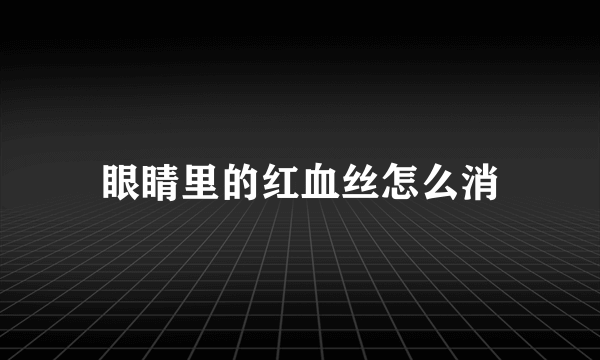 眼睛里的红血丝怎么消